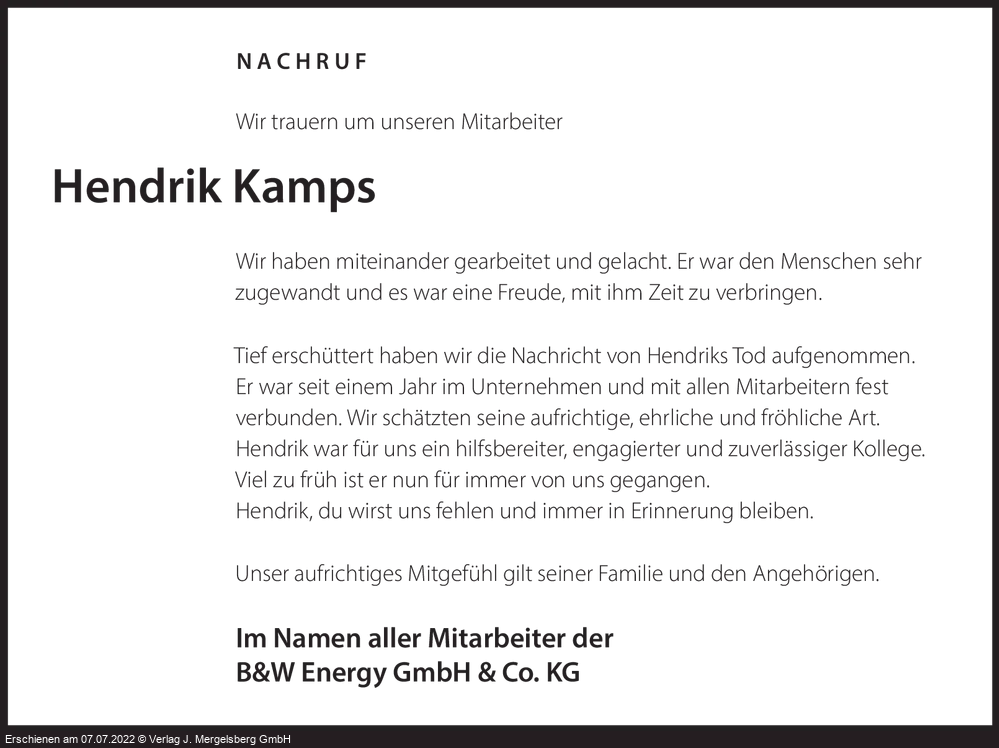 NACHRUF

Wir trauern um unseren Mitarbeiter

Hendrik Kamps

Wir haben miteinander gearbeitet und gelacht. Er war den Menschen sehr zugewandt und es war eine Freude, mit ihm Zeit zu verbringen.

Tief erschüttert haben wir die Nachricht von Hendriks Tod aufgenommen. Er war seit einem Jahr im Unternehmen und mit allen Mitarbeitern fest verbunden. Wir schätzten seine aufrichtige, ehrliche und fröhliche Art. Hendrik war für uns ein hilfsbereiter, engagierter und zuverlässiger Kollege. Viel zu früh ist er nun für immer von uns gegangen.
Hendrik, du wirst uns fehlen und immer in Erinnerung bleiben.

Unser aufrichtiges Mitgefühl gilt seiner Familie und den Angehörigen.

Im Namen aller Mitarbeiter der
B&W Energy GmbH & Co. KG

Erschienen am 07.07.2022 © Verlag J. Mergelsberg GmbH